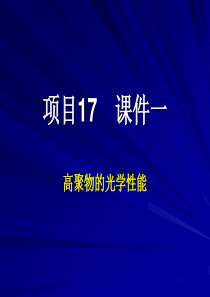 项目17　课件一

高聚物的光学性能